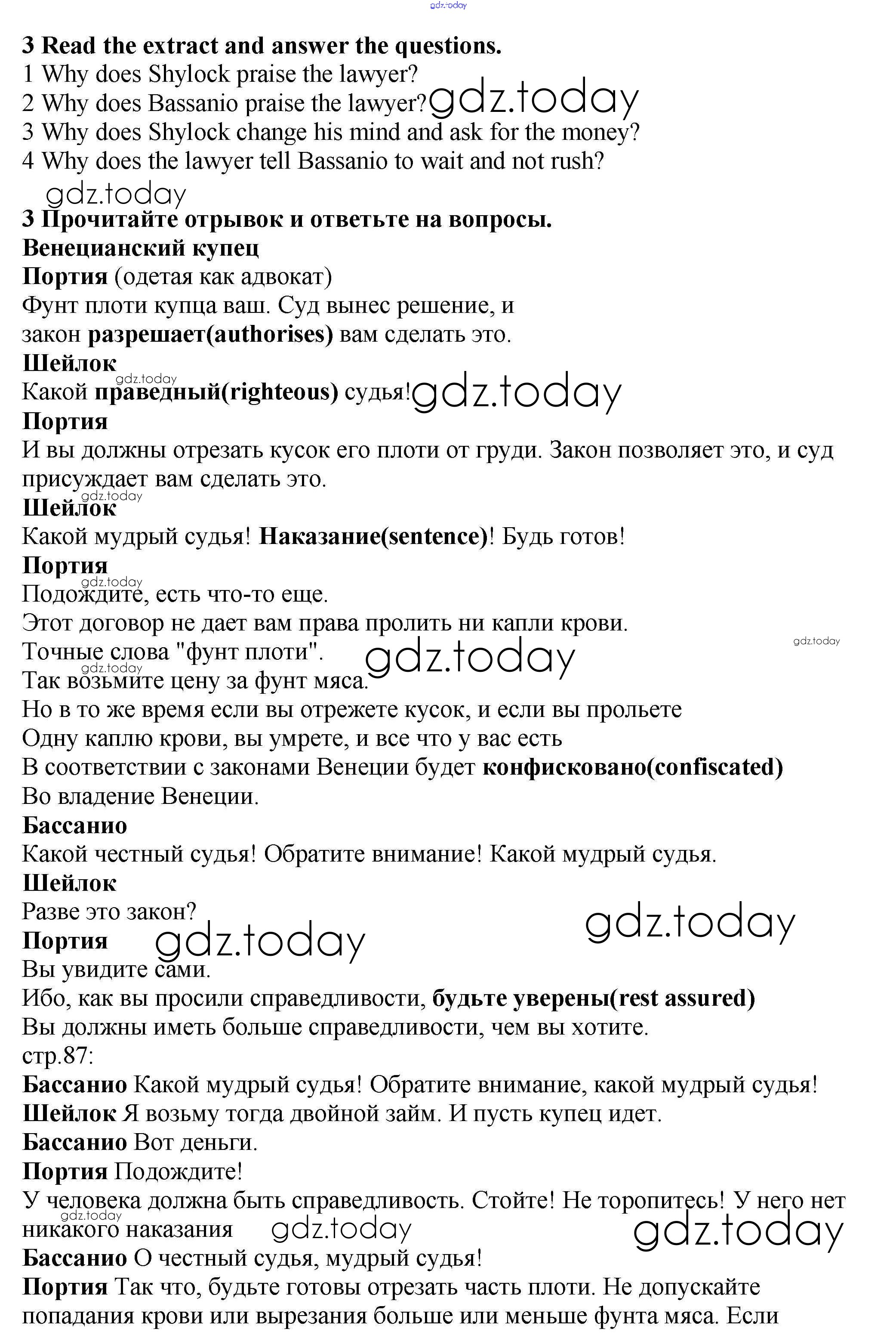 gdz.today

3 Read the extract and answer the questions.
1 Why does Shylock praise the lawyer?
2 Why does Bassanio praise the lawyer? gdz.today
3 Why does Shylock change his mind and ask for the money?
4 Why does the lawyer tell Bassanio to wait and not rush?

gdz.today

3 Прочитайте отрывок и ответьте на вопросы.
Венецианский купец
Портия (одетая как адвокат)
Фунт плоти купца ваш. Суд вынес решение, и
закон разрешает(authorises) вам сделать это.
Шейлок
gdz.today
Какой праведный(righteous) судья! gdz.today
Портия
И вы должны отрезать кусок его плоти от груди. Закон позволяет это, и суд присуждает вам сделать это.
gdz.today
Шейлок
Какой мудрый судья! Наказание(sentence)! Будь готов!
Портия
gdz.today
Подождите, есть что-то еще.
Этот договор не дает вам права пролить ни капли крови.
Точные слова "фунт плоти". gdz.today gdz.today
gdz.today
Так возьмите цену за фунт мяса.
Но в то же время если вы отрежете кусок, и если вы прольете
Одну каплю крови, вы умрете, и все что у вас есть
В соответствии с законами Венеции будет конфисковано(confiscated)
Во владение Венеции.
Бассанио
Какой честный судья! Обратите внимание! Какой мудрый судья.
Шейлок
Разве это закон? gdz.today
Портия gdz.today
Вы увидите сами.
Ибо, как вы просили справедливости, будьте уверены(rest assured)
Вы должны иметь больше справедливости, чем вы хотите.
стр.87:
Бассанио Какой мудрый судья! Обратите внимание, какой мудрый судья!
Шейлок Я возьму тогда двойной займ. И пусть купец идет.
Бассанио Вот деньги.
Портия Подождите!
У человека должна быть справедливость. Стойте! Не торопитесь! У него нет
gdz.today
никакого наказания gdz.today gdz.today
Бассанио О честный судья, мудрый судья!
Портия Так что, будьте готовы отрезать часть плоти. Не допускайте попадания крови или вырезания больше или меньше фунта мяса. Если